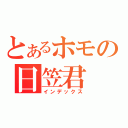 とあるホモの
日笠君
インデックス